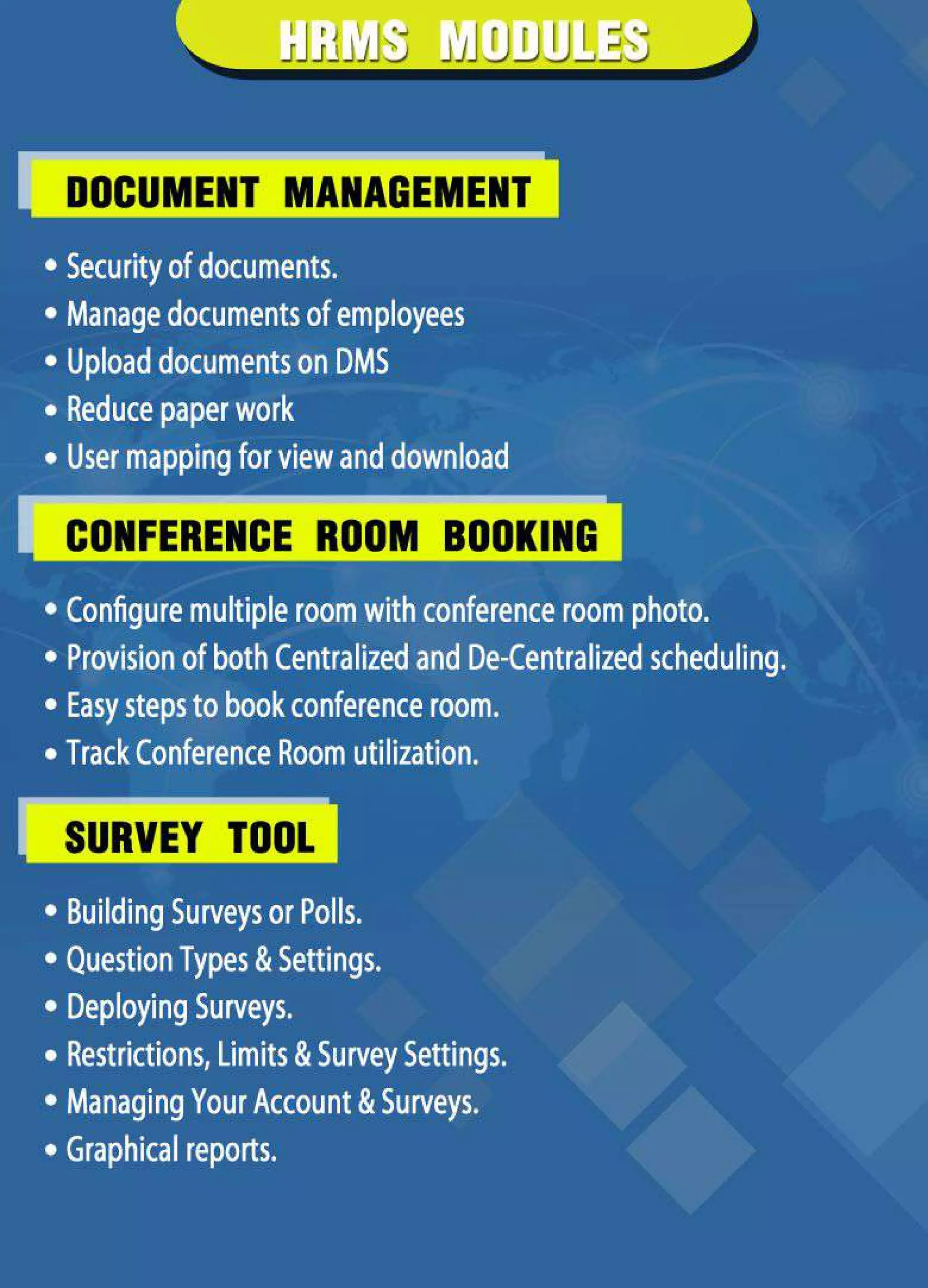 HRMS MODULES

DOCUMENT MANAGEMENT

• Security of documents.
• Manage documents of employees
• Upload documents on DMS
• Reduce paper work
• User mapping for view and download

CONFERENCE ROOM BOOKING

• Configure multiple room with conference room photo.
• Provision of both Centralized and De-Centralized scheduling.
• Easy steps to book conference room.
• Track Conference Room utilization.

SURVEY TOOL

• Building Surveys or Polls.
• Question Types & Settings.
• Deploying Surveys.
• Restrictions, Limits & Survey Settings.
• Managing Your Account & Surveys.
• Graphical reports.